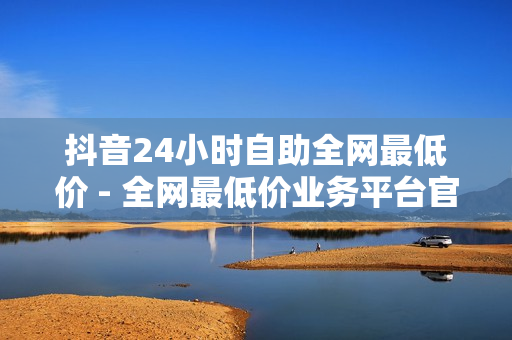 抖音24小时自助全网最低价 - 全网最低价业务平台官